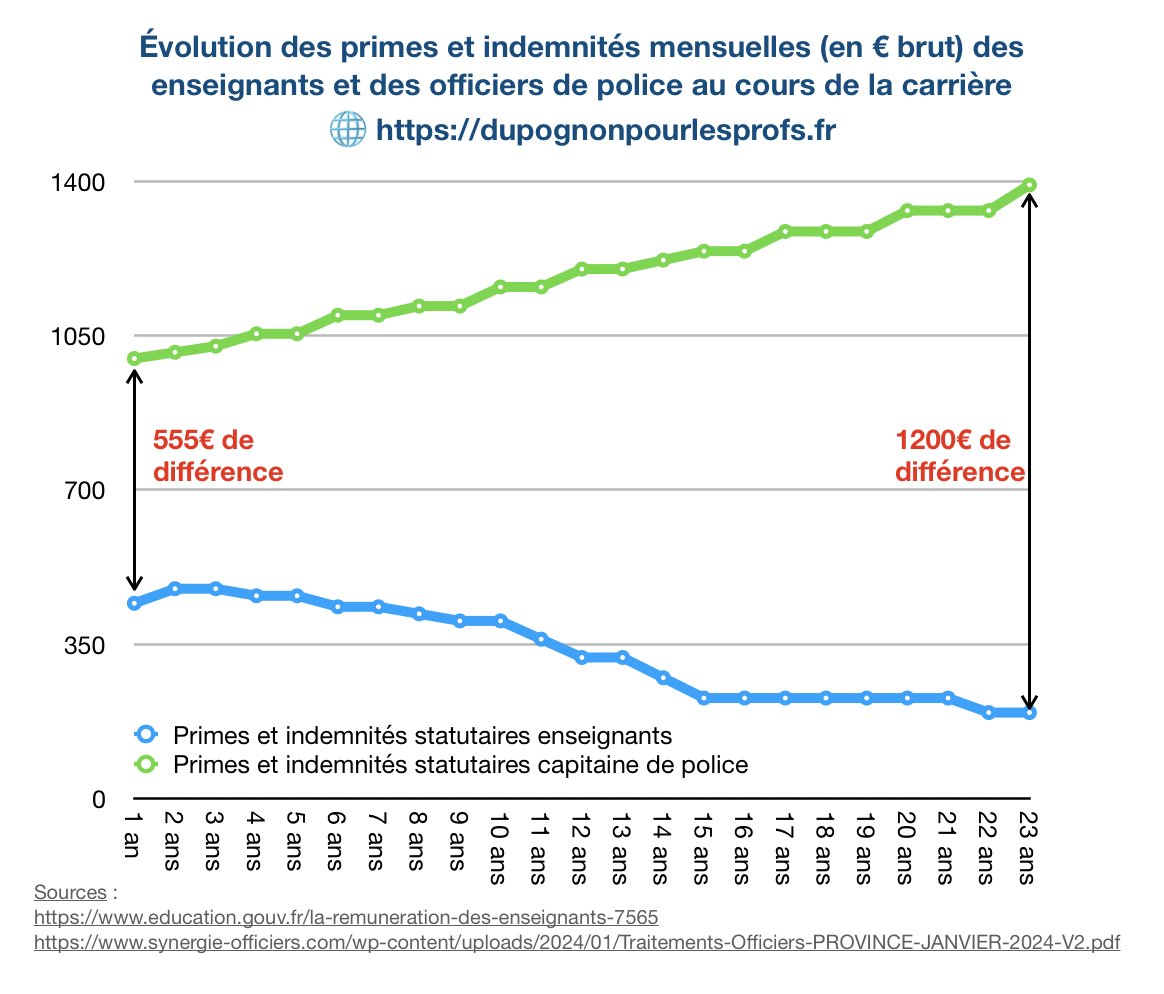 Évolution des primes et indemnités mensuelles (en € brut) des enseignants et des officiers de police au cours de la carrière
https://dupognonpourlesprofs.fr

1400
1050
700
350
0

555€ de différence

1200€ de différence

Primes et indemnités statutaires enseignants
Primes et indemnités statutaires capitaine de police

1 an
2 ans
3 ans
4 ans
5 ans
6 ans
7 ans
8 ans
9 ans
10 ans
11 ans
12 ans
13 ans
14 ans
15 ans
16 ans
17 ans
18 ans
19 ans
20 ans
21 ans
22 ans
23 ans

Sources :
https://www.education.gouv.fr/la-remuneration-des-enseignants-7565
https://www.synergie-officiers.com/wp-content/uploads/2024/01/Traitements-Officiers-PROVINCE-JANVIER-2024-V2.pdf